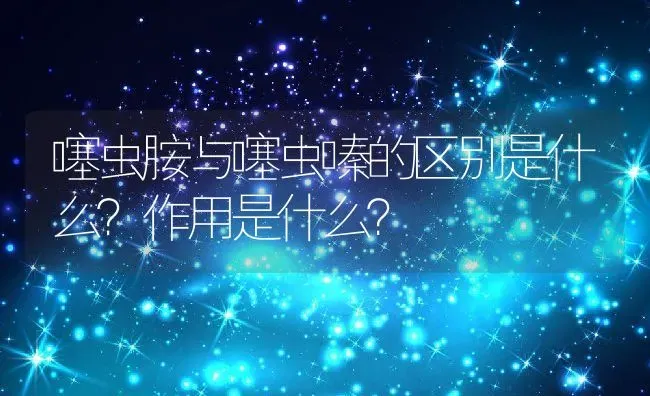 噻虫胺与噻虫嗪的区别是什么？作用是什么？